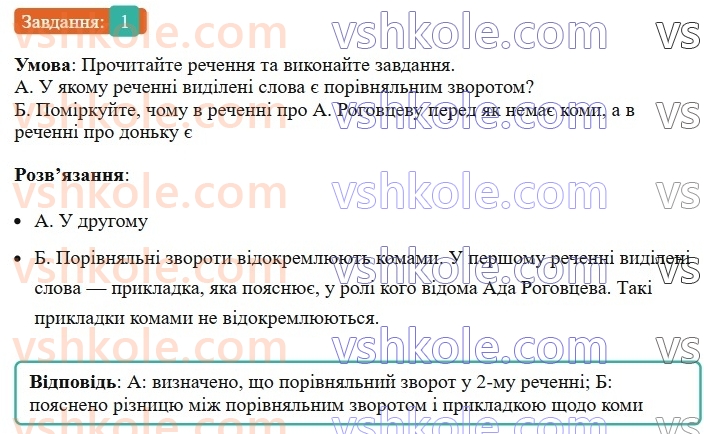 Завдання: 1

vshkole.com vshkole.com vs

**Умова**: Прочитайте речення та виконайте завдання.
А. У якому реченні виділені слова є порівняльним зворотом?
Б. Поміркуйте, чому в реченні про А. Роговцеву перед як немає коми, а в реченні про доньку є

**Розв'язання**:

• А. У другому

• Б. Порівняльні звороти відокремлюють комами. У першому реченні виділені слова — прикладка, яка пояснює, у ролі кого відома Ада Роговцева. Такі прикладки комами не відокремлюються.

**Відповідь**: А: визначено, що порівняльний зворот у 2-му реченні; Б: пояснено різницю між порівняльним зворотом і прикладкою щодо коми